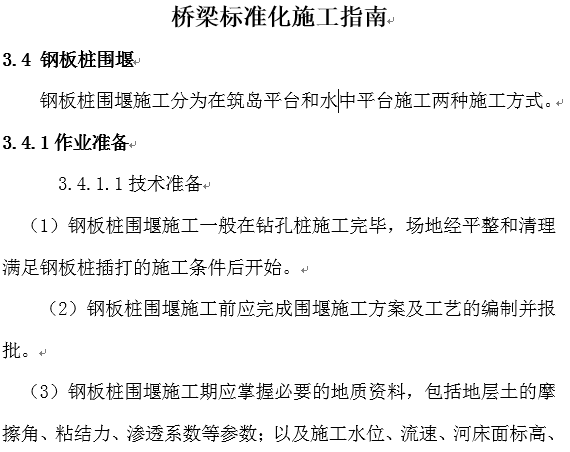 桥梁标准化施工指南

3.4 钢板桩围堰

钢板桩围堰施工分为在筑岛平台和水中平台施工两种施工方式。

3.4.1 作业准备

3.4.1.1 技术准备

（1）钢板桩围堰施工一般在钻孔桩施工完毕，场地经平整和清理满足钢板桩插打的施工条件后开始。

（2）钢板桩围堰施工前应完成围堰施工方案及工艺的编制并报批。

（3）钢板桩围堰施工期应掌握必要的地质资料，包括地层土的摩擦角、粘结力、渗透系数等参数；以及施工水位、流速、河床面标高、